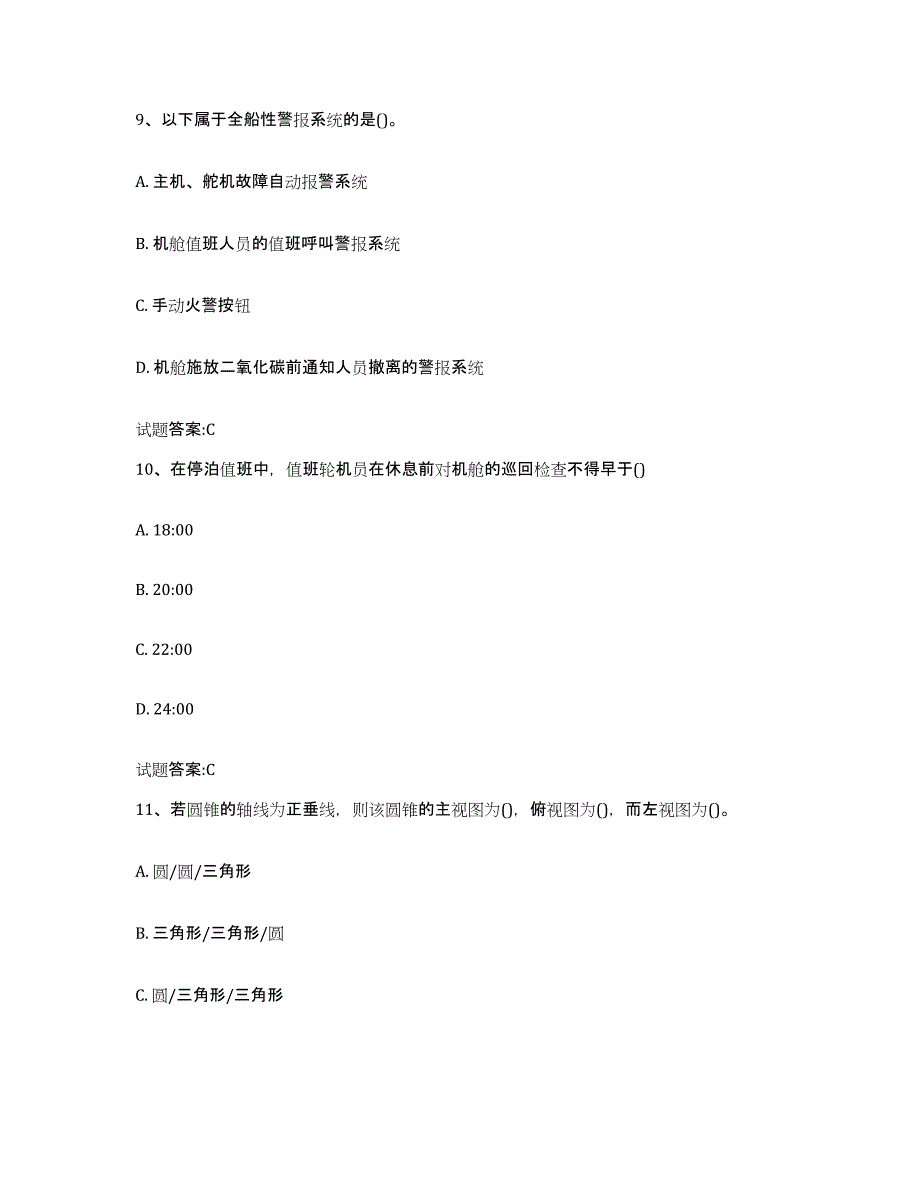 9、以下属于全船性警报系统的是()。

A. 主机、舵机故障自动报警系统

B. 机舱值班人员的值班呼叫警报系统

C. 手动火警按钮

D. 机舱施放二氧化碳前通知人员撤离的警报系统

试题答案:C

10、在停泊值班中，值班轮机员在休息前对机舱的巡回检查不得早于()

A. 18:00

B. 20:00

C. 22:00

D. 24:00

试题答案:C

11、若圆锥的轴线为正垂线，则该圆锥的主视图为()，俯视图为()，而左视图为()。

A. 圆/圆/三角形

B. 三角形/三角形/圆

C. 圆/三角形/三角形